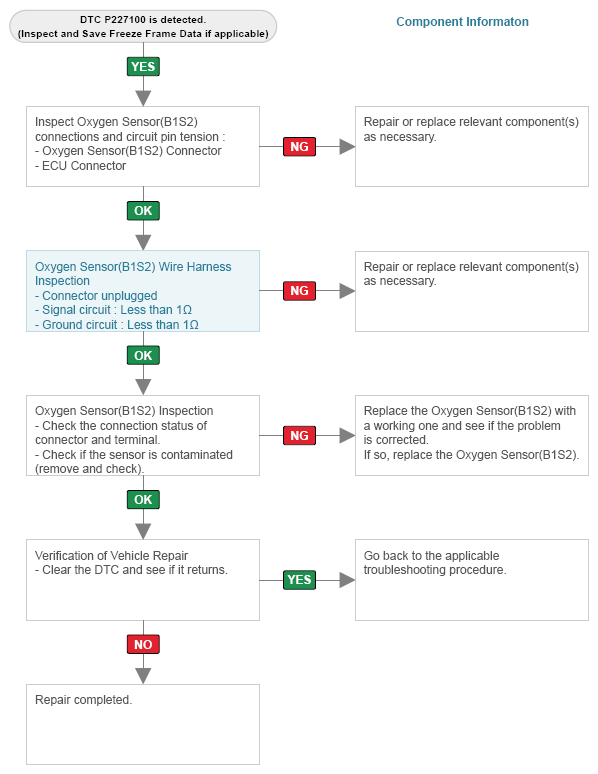 DTC P227100 is detected.
(Inspect and Save Freeze Frame Data if applicable)

Component Informaton

YES

Inspect Oxygen Sensor(B1S2) connections and circuit pin tension :
- Oxygen Sensor(B1S2) Connector
- ECU Connector

NG

Repair or replace relevant component(s) as necessary.

OK

Oxygen Sensor(B1S2) Wire Harness Inspection
- Connector unplugged
- Signal circuit : Less than 1Ω
- Ground circuit : Less than 1Ω

NG

Repair or replace relevant component(s) as necessary.

OK

Oxygen Sensor(B1S2) Inspection
- Check the connection status of connector and terminal.
- Check if the sensor is contaminated (remove and check).

NG

Replace the Oxygen Sensor(B1S2) with a working one and see if the problem is corrected.
If so, replace the Oxygen Sensor(B1S2).

OK

Verification of Vehicle Repair
- Clear the DTC and see if it returns.

YES

Go back to the applicable troubleshooting procedure.

NO

Repair completed.